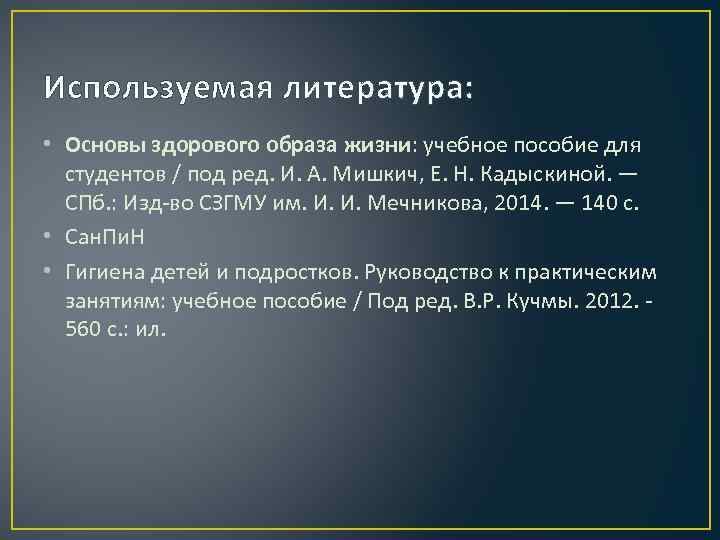 Используемая литература:

• Основы здорового образа жизни: учебное пособие для студентов / под ред. И. А. Мишкич, Е. Н. Кадыскиной. — СПб.: Изд-во СЗГМУ им. И. И. Мечникова, 2014. — 140 с.

• СанПиН

• Гигиена детей и подростков. Руководство к практическим занятиям: учебное пособие / Под ред. В.Р. Кучмы. 2012. - 560 с.: ил.